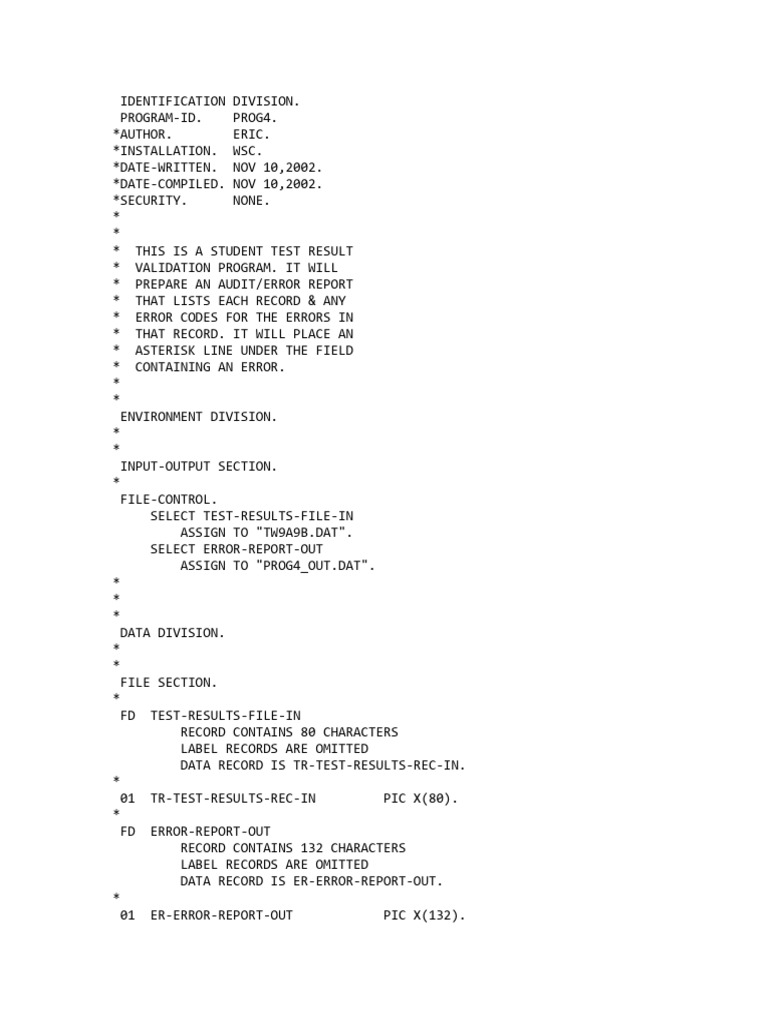 IDENTIFICATION DIVISION.
 PROGRAM-ID.    PROG4.
*AUTHOR.        ERIC.
*INSTALLATION.  WSC.
*DATE-WRITTEN.  NOV 10,2002.
*DATE-COMPILED. NOV 10,2002.
*SECURITY.      NONE.
*
*
*  THIS IS A STUDENT TEST RESULT
*  VALIDATION PROGRAM. IT WILL
*  PREPARE AN AUDIT/ERROR REPORT
*  THAT LISTS EACH RECORD & ANY
*  ERROR CODES FOR THE ERRORS IN
*  THAT RECORD. IT WILL PLACE AN
*  ASTERISK LINE UNDER THE FIELD
*  CONTAINING AN ERROR.
*
*
 ENVIRONMENT DIVISION.
*
*
 INPUT-OUTPUT SECTION.
*
 FILE-CONTROL.
     SELECT TEST-RESULTS-FILE-IN
         ASSIGN TO "TW9A9B.DAT".
     SELECT ERROR-REPORT-OUT
         ASSIGN TO "PROG4_OUT.DAT".
*
*
*
 DATA DIVISION.
*
*
 FILE SECTION.
*
 FD  TEST-RESULTS-FILE-IN
         RECORD CONTAINS 80 CHARACTERS
         LABEL RECORDS ARE OMITTED
         DATA RECORD IS TR-TEST-RESULTS-REC-IN.
*
 01  TR-TEST-RESULTS-REC-IN         PIC X(80).
*
 FD  ERROR-REPORT-OUT
         RECORD CONTAINS 132 CHARACTERS
         LABEL RECORDS ARE OMITTED
         DATA RECORD IS ER-ERROR-REPORT-OUT.
*
 01  ER-ERROR-REPORT-OUT            PIC X(132).